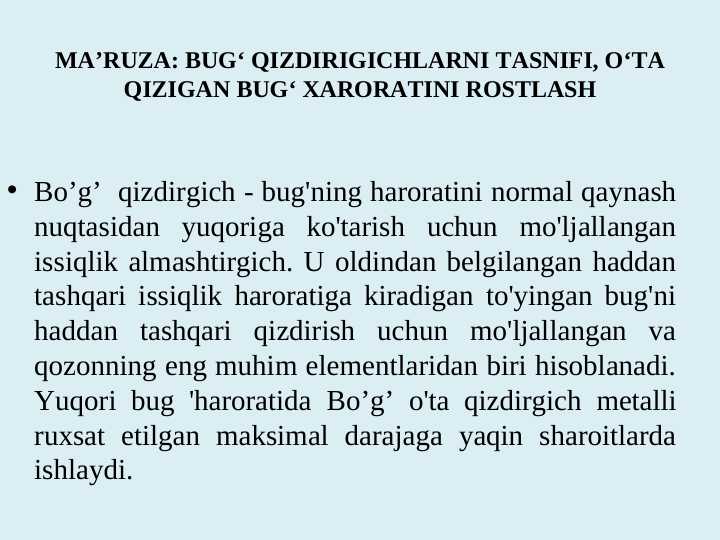 MA’RUZA: BUG‘ QIZDIRIGICHLARNI TASNIFI, O‘TA QIZIGAN BUG‘ XARORATINI ROSTLASH

• Bo’g’ qizdirgich - bug'ning haroratini normal qaynash nuqtasidan yuqoriga ko'tarish uchun mo'ljallangan issiqlik almashtirgich. U oldindan belgilangan haddan tashqari issiqlik haroratiga kiradigan to'yingan bug'ni haddan tashqari qizdirish uchun mo'ljallangan va qozonning eng muhim elementlaridan biri hisoblanadi. Yuqori bug 'haroratida Bo’g’ o'ta qizdirgich metalli ruxsat etilgan maksimal darajaga yaqin sharoitlarda ishlaydi.